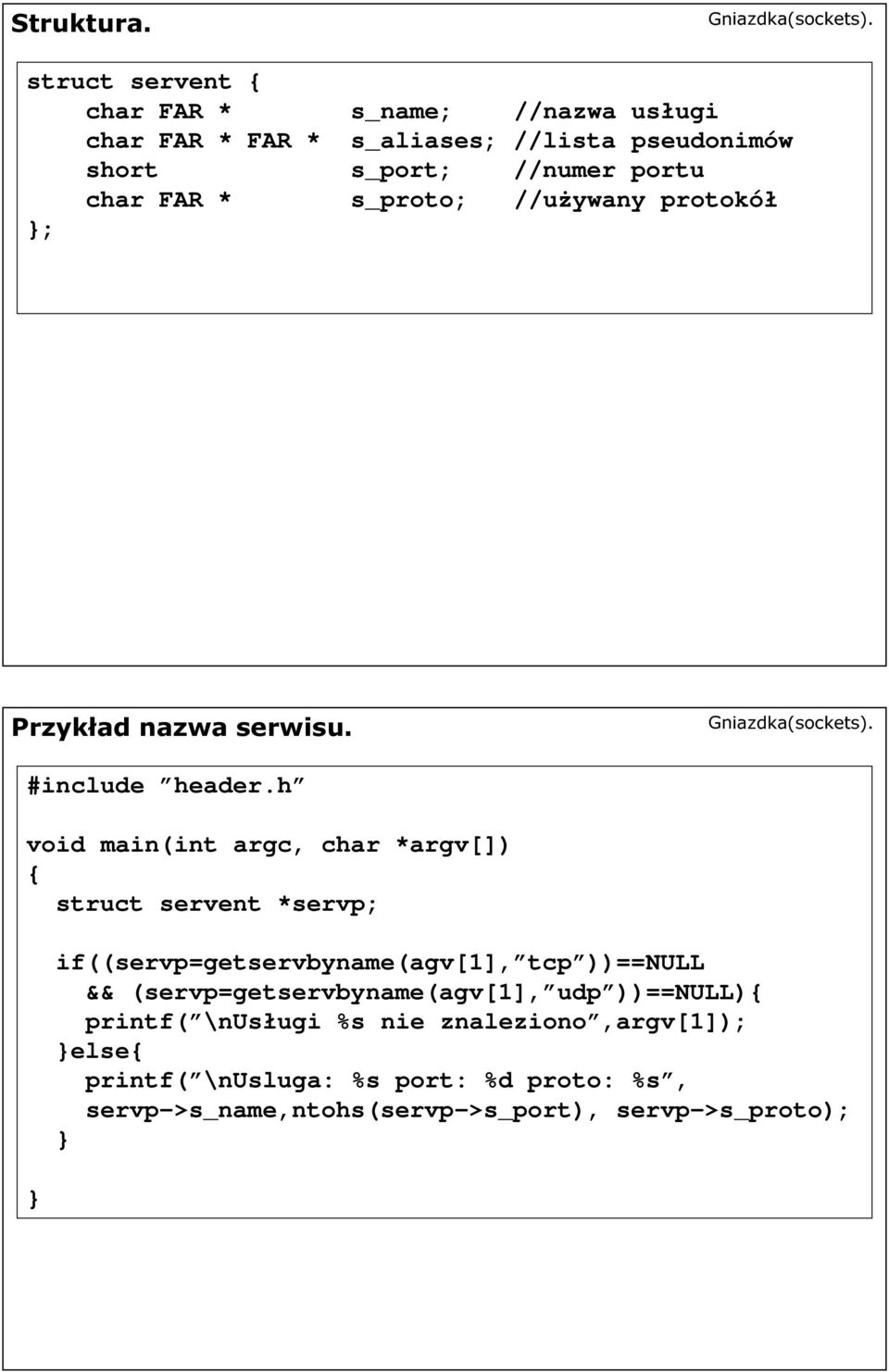 Struktura.

Gniazdka(sockets).

struct servent {
char FAR * s_name; //nazwa usługi
char FAR * FAR * s_aliases; //lista pseudonimów
short s_port; //numer portu
char FAR * s_proto; //używany protokół
};

Przykład nazwa serwisu.

Gniazdka(sockets).

#include ”header.h”

void main(int argc, char *argv[])
{
struct servent *servp;

if((servp=getservbyname(agv[1],”tcp”))==NULL
&& (servp=getservbyname(agv[1],”udp”))==NULL){
printf(”\nUsługi %s nie znaleziono”,argv[1]);
}else{
printf(”\nUsluga: %s port: %d proto: %s”,
servp->s_name,ntohs(servp->s_port), servp->s_proto);
}
}